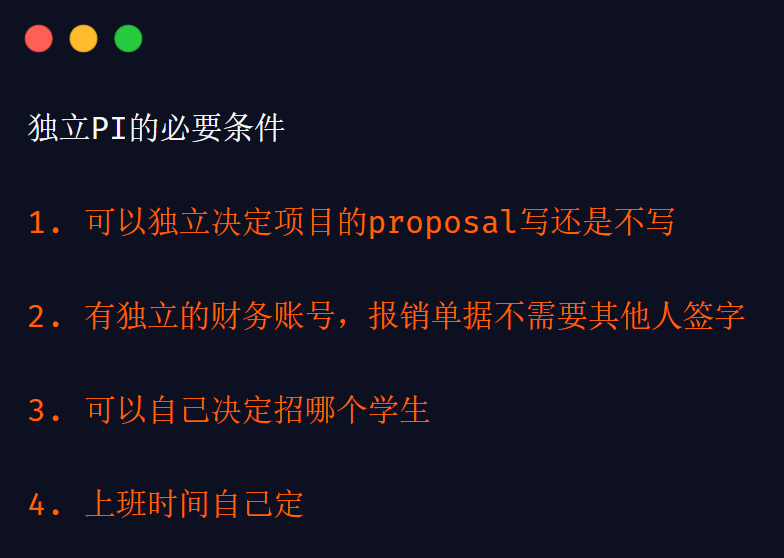 独立PI的必要条件

1. 可以独立决定项目的proposal写还是不写

2. 有独立的财务账号，报销单据不需要其他人签字

3. 可以自己决定招哪个学生

4. 上班时间自己定